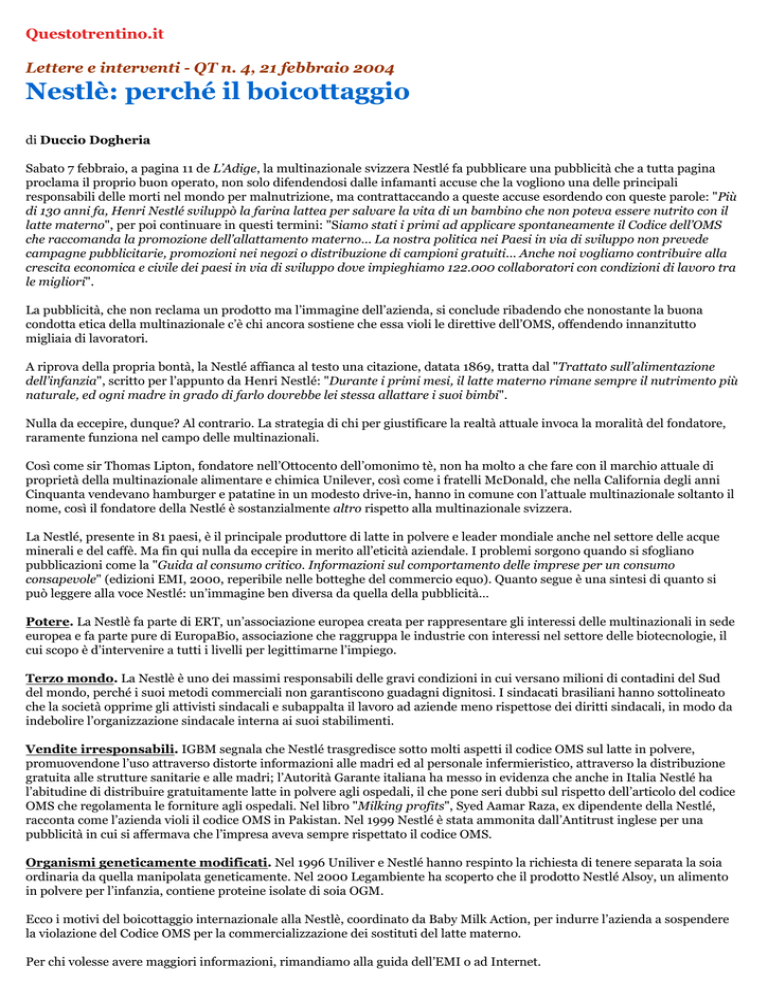 Questotrentino.it

Lettere e interventi - QT n. 4, 21 febbraio 2004

Nestlè: perché il boicottaggio

di Duccio Dogheria

Sabato 7 febbraio, a pagina 11 de L'Adige, la multinazionale svizzera Nestlé fa pubblicare una pubblicità che a tutta pagina proclama il proprio buon operato, non solo difendendosi dalle infamanti accuse che la vogliono una delle principali responsabili delle morti nel mondo per malnutrizione, ma contrattaccando a queste accuse esordendo con queste parole: "Più di 130 anni fa, Henri Nestlé sviluppò la farina lattea per salvare la vita di un bambino che non poteva essere nutrito con il latte materno", per poi continuare in questi termini: "Siamo stati i primi ad applicare spontaneamente il Codice dell'OMS che raccomanda la promozione dell'allattamento materno... La nostra politica nei Paesi in via di sviluppo non prevede campagne pubblicitarie, promozioni nei negozi o distribuzione di campioni gratuiti... Anche noi vogliamo contribuire alla crescita economica e civile dei paesi in via di sviluppo dove impieghiamo 122.000 collaboratori con condizioni di lavoro tra le migliori".

La pubblicità, che non reclama un prodotto ma l'immagine dell'azienda, si conclude ribadendo che nonostante la buona condotta etica della multinazionale c'è chi ancora sostiene che essa violi le direttive dell'OMS, offendendo innanzitutto migliaia di lavoratori.

A riprova della propria bontà, la Nestlé affianca al testo una citazione, datata 1869, tratta dal "Trattato sull'alimentazione dell'infanzia", scritto per l'appunto da Henri Nestlé: "Durante i primi mesi, il latte materno rimane sempre il nutrimento più naturale, ed ogni madre in grado di farlo dovrebbe lei stessa allattare i suoi bimbi".

Nulla da eccepire, dunque? Al contrario. La strategia di chi per giustificare la realtà attuale invoca la moralità del fondatore, raramente funziona nel campo delle multinazionali.

Così come sir Thomas Lipton, fondatore nell'Ottocento dell'omonimo tè, non ha molto a che fare con il marchio attuale di proprietà della multinazionale alimentare e chimica Unilever, così come i fratelli McDonald, che nella California degli anni Cinquanta vendevano hamburger e patatine in un modesto drive-in, hanno in comune con l'attuale multinazionale soltanto il nome, così il fondatore della Nestlé è sostanzialmente altro rispetto alla multinazionale svizzera.

La Nestlé, presente in 81 paesi, è il principale produttore di latte in polvere e leader mondiale anche nel settore delle acque minerali e del caffè. Ma fin qui nulla da eccepire in merito all'eticità aziendale. I problemi sorgono quando si sfogliano pubblicazioni come la "Guida al consumo critico. Informazioni sul comportamento delle imprese per un consumo consapevole" (edizioni EMI, 2000, reperibile nelle botteghe del commercio equo). Quanto segue è una sintesi di quanto si può leggere alla voce Nestlé: un'immagine ben diversa da quella della pubblicità...

Potere. La Nestlè fa parte di ERT, un'associazione europea creata per rappresentare gli interessi delle multinazionali in sede europea e fa parte pure di EuropaBio, associazione che raggruppa le industrie con interessi nel settore delle biotecnologie, il cui scopo è d'intervenire a tutti i livelli per legittimarne l'impiego.

Terzo mondo. La Nestlè è uno dei massimi responsabili delle gravi condizioni in cui versano milioni di contadini del Sud del mondo, perché i suoi metodi commerciali non garantiscono guadagni dignitosi. I sindacati brasiliani hanno sottolineato che la società opprime gli attivisti sindacali e subappalta il lavoro ad aziende meno rispettose dei diritti sindacali, in modo da indebolire l'organizzazione sindacale interna ai suoi stabilimenti.

Vendite irresponsabili. IGBM segnala che Nestlé trasgredisce sotto molti aspetti il codice OMS sul latte in polvere, promuovendone l'uso attraverso distorte informazioni alle madri ed al personale infermieristico, attraverso la distribuzione gratuita alle strutture sanitarie e alle madri; l'Autorità Garante italiana ha messo in evidenza che anche in Italia Nestlé ha l'abitudine di distribuire gratuitamente latte in polvere agli ospedali, il che pone seri dubbi sul rispetto dell'articolo del codice OMS che regolamenta le forniture agli ospedali. Nel libro "Milking profits", Syed Aamar Raza, ex dipendente della Nestlé, racconta come l'azienda violi il codice OMS in Pakistan. Nel 1999 Nestlé è stata ammonita dall'Antitrust inglese per una pubblicità in cui si affermava che l'impresa aveva sempre rispettato il codice OMS.

Organismi geneticamente modificati. Nel 1996 Uniliver e Nestlé hanno respinto la richiesta di tenere separata la soia ordinaria da quella manipolata geneticamente. Nel 2000 Legambiente ha scoperto che il prodotto Nestlé Alsoy, un alimento in polvere per l'infanzia, contiene proteine isolate di soia OGM.

Ecco i motivi del boicottaggio internazionale alla Nestlè, coordinato da Baby Milk Action, per indurre l'azienda a sospendere la violazione del Codice OMS per la commercializzazione dei sostituti del latte materno.

Per chi volesse avere maggiori informazioni, rimandiamo alla guida dell'EMI o ad Internet.